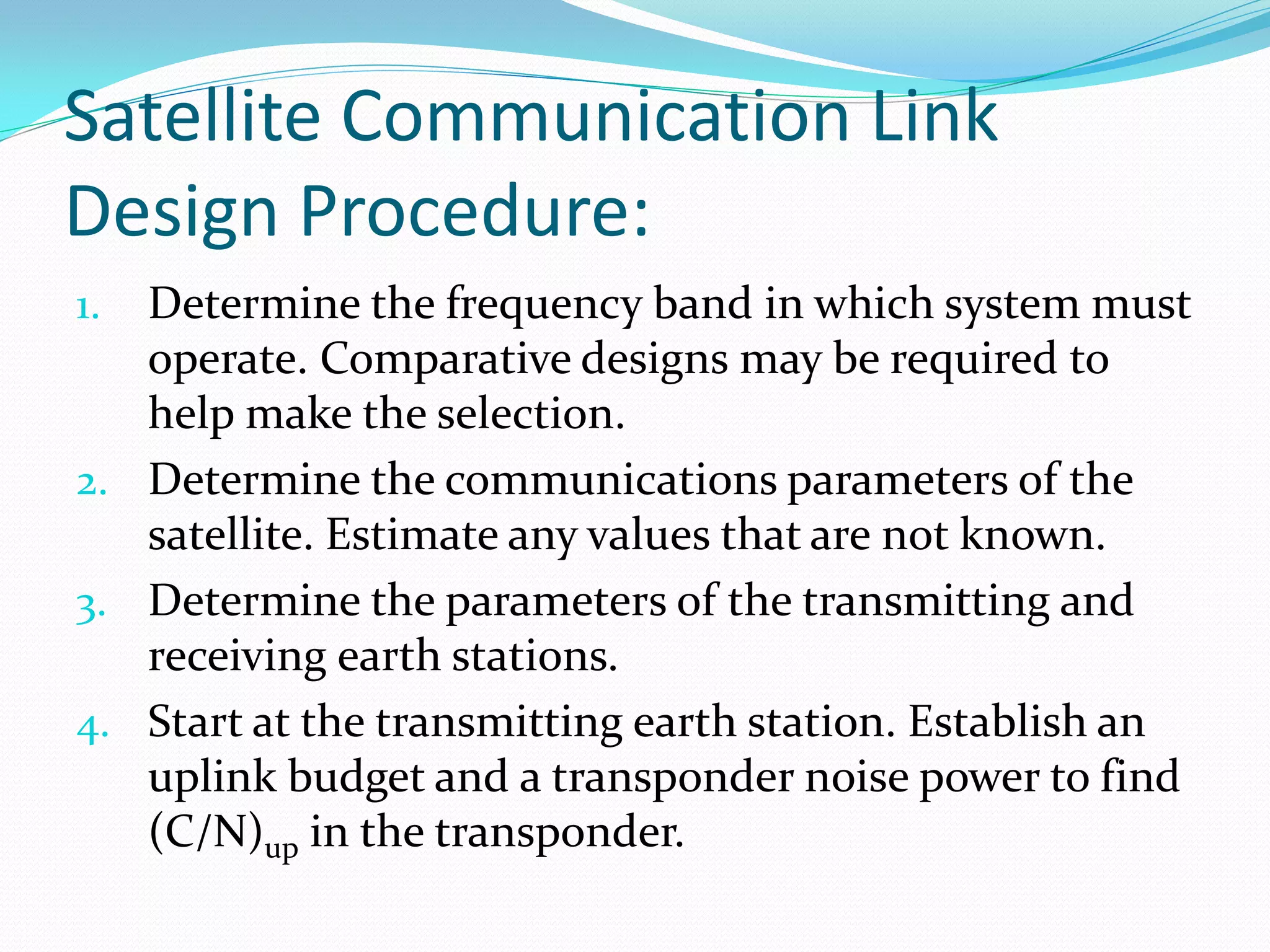 Satellite Communication Link Design Procedure:

1. Determine the frequency band in which system must operate. Comparative designs may be required to help make the selection.
2. Determine the communications parameters of the satellite. Estimate any values that are not known.
3. Determine the parameters of the transmitting and receiving earth stations.
4. Start at the transmitting earth station. Establish an uplink budget and a transponder noise power to find $(C/N)_{up}$ in the transponder.